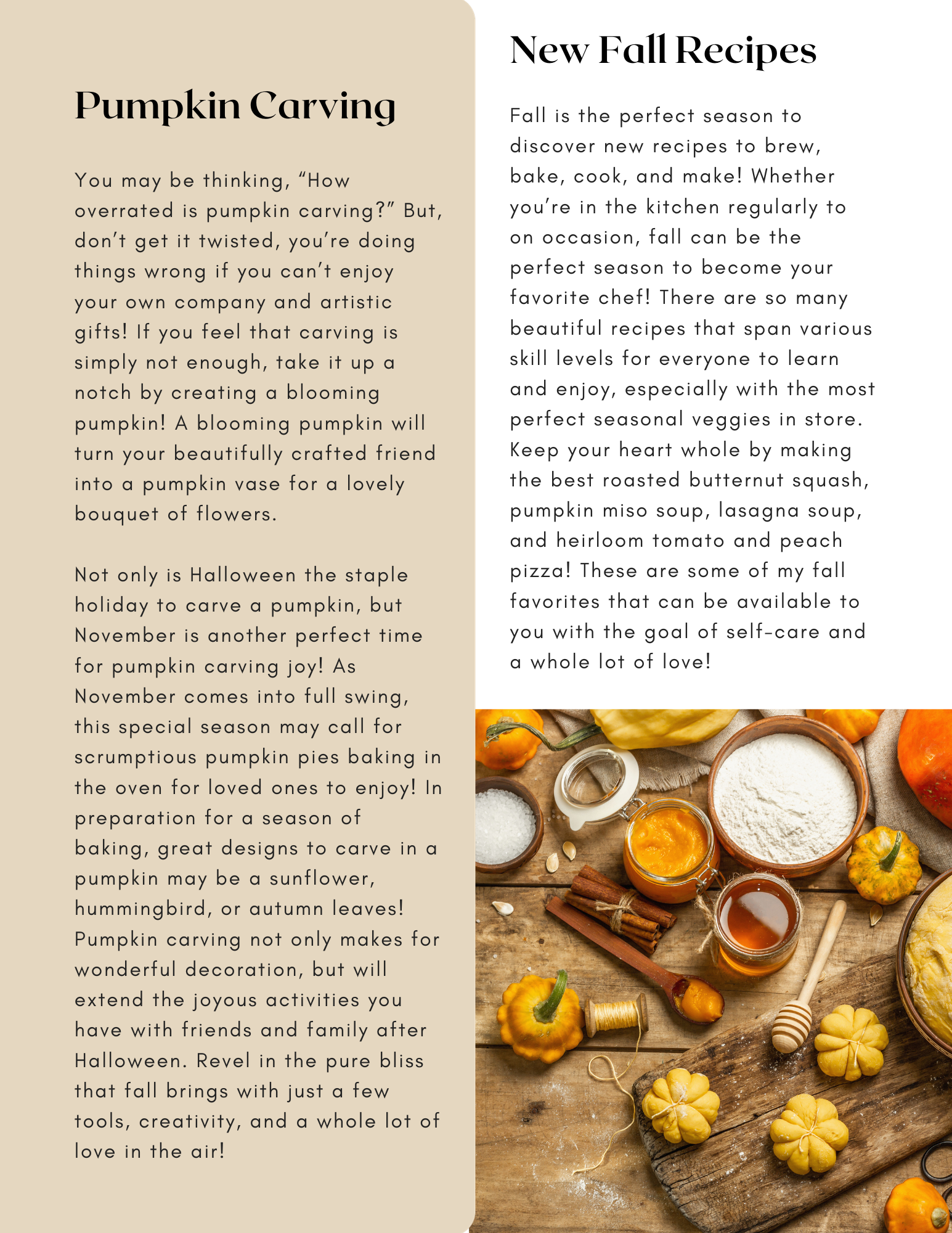 Pumpkin Carving

You may be thinking, “How overrated is pumpkin carving?” But, don’t get it twisted, you’re doing things wrong if you can’t enjoy your own company and artistic gifts! If you feel that carving is simply not enough, take it up a notch by creating a blooming pumpkin! A blooming pumpkin will turn your beautifully crafted friend into a pumpkin vase for a lovely bouquet of flowers.

Not only is Halloween the staple holiday to carve a pumpkin, but November is another perfect time for pumpkin carving joy! As November comes into full swing, this special season may call for scrumptious pumpkin pies baking in the oven for loved ones to enjoy! In preparation for a season of baking, great designs to carve in a pumpkin may be a sunflower, hummingbird, or autumn leaves! Pumpkin carving not only makes for wonderful decoration, but will extend the joyous activities you have with friends and family after Halloween. Revel in the pure bliss that fall brings with just a few tools, creativity, and a whole lot of love in the air!

New Fall Recipes

Fall is the perfect season to discover new recipes to brew, bake, cook, and make! Whether you’re in the kitchen regularly to on occasion, fall can be the perfect season to become your favorite chef! There are so many beautiful recipes that span various skill levels for everyone to learn and enjoy, especially with the most perfect seasonal veggies in store. Keep your heart whole by making the best roasted butternut squash, pumpkin miso soup, lasagna soup, and heirloom tomato and peach pizza! These are some of my fall favorites that can be available to you with the goal of self-care and a whole lot of love!